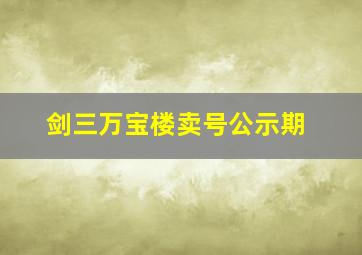 剑三万宝楼卖号公示期